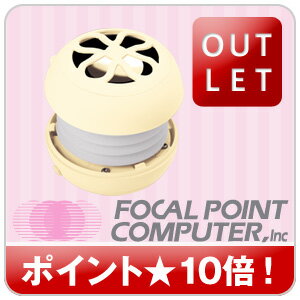 OUT LET

FOCAL POINT COMPUTER, Inc

ポイント★10倍！